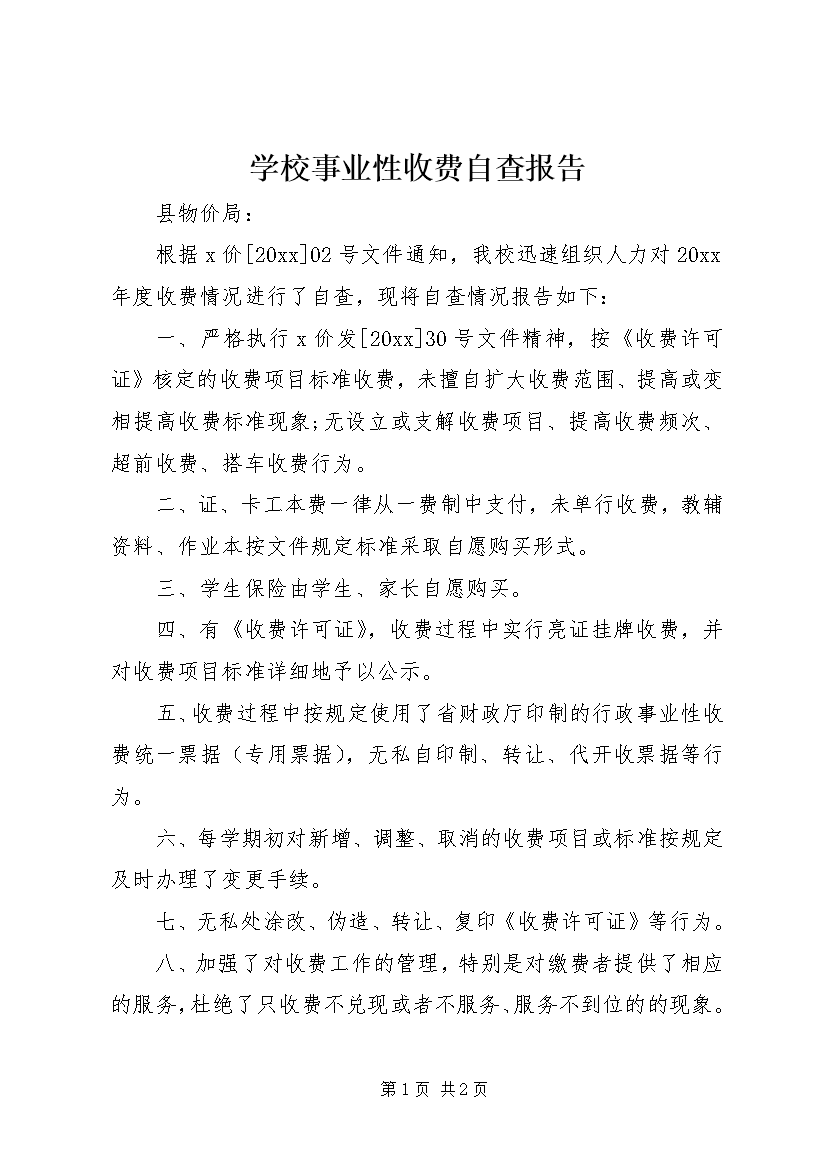 学校事业性收费自查报告

县物价局：

根据x价[20xx]02号文件通知，我校迅速组织人力对20xx年度收费情况进行了自查，现将自查情况报告如下：

一、严格执行x价发[20xx]30号文件精神，按《收费许可证》核定的收费项目标准收费，未擅自扩大收费范围、提高或变相提高收费标准现象;无设立或支解收费项目、提高收费频次、超前收费、搭车收费行为。

二、证、卡工本费一律从一费制中支付，未单行收费，教辅资料、作业本按文件规定标准采取自愿购买形式。

三、学生保险由学生、家长自愿购买。

四、有《收费许可证》，收费过程中实行亮证挂牌收费，并对收费项目标准详细地予以公示。

五、收费过程中按规定使用了省财政厅印制的行政事业性收费统一票据（专用票据），无私自印制、转让、代开收票据等行为。

六、每学期初对新增、调整、取消的收费项目或标准按规定及时办理了变更手续。

七、无私处涂改、伪造、转让、复印《收费许可证》等行为。

八、加强了对收费工作的管理，特别是对缴费者提供了相应的服务，杜绝了只收费不兑现或者不服务、服务不到位的的现象。

第1页 共2页